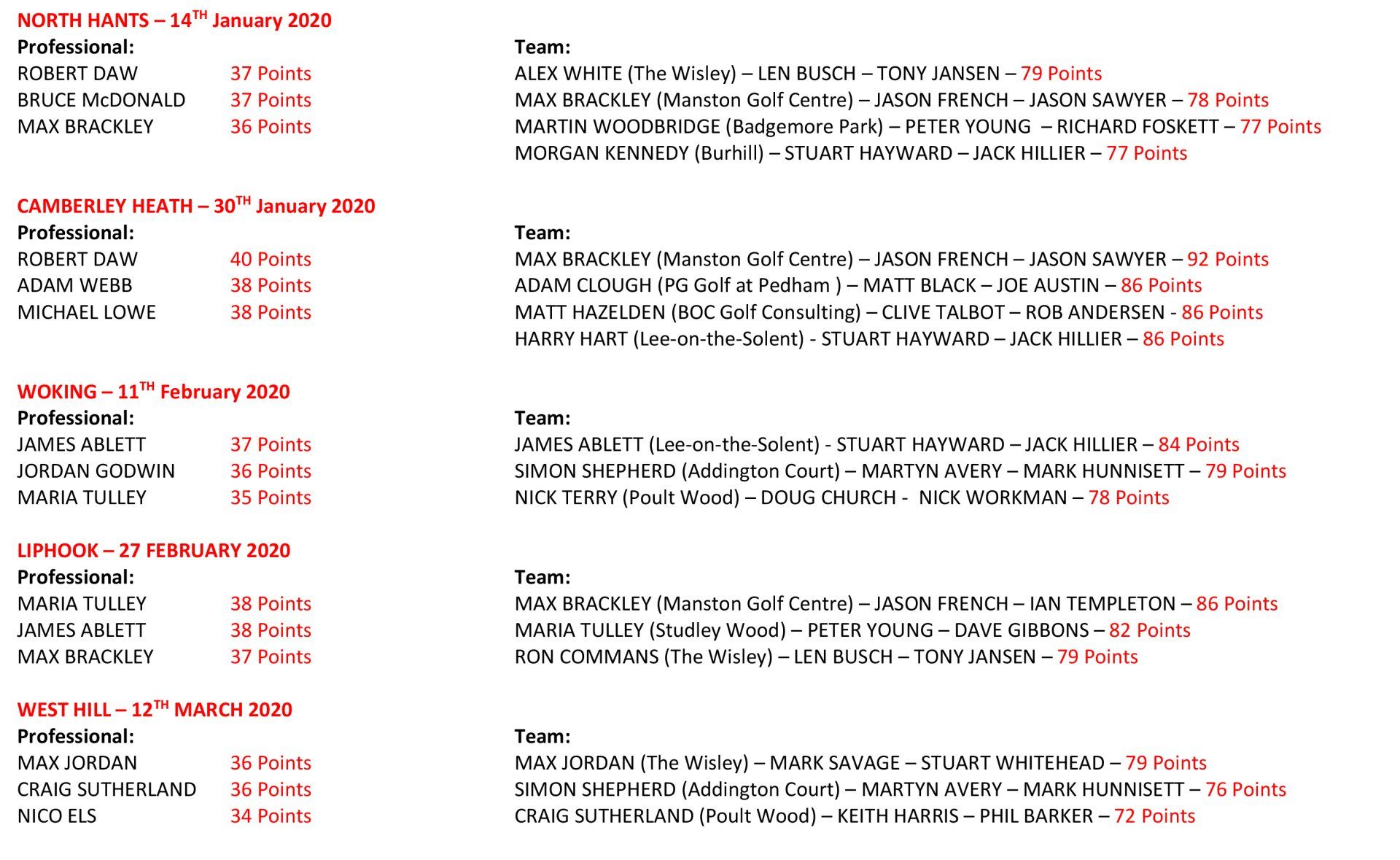 NORTH HANTS – 14$^{TH}$ January 2020

Professional:
ROBERT DAW 37 Points
BRUCE McDONALD 37 Points
MAX BRACKLEY 36 Points

Team:
ALEX WHITE (The Wisley) – LEN BUSCH – TONY JANSEN – 79 Points
MAX BRACKLEY (Manston Golf Centre) – JASON FRENCH – JASON SAWYER – 78 Points
MARTIN WOODBRIDGE (Badgemore Park) – PETER YOUNG – RICHARD FOSKETT – 77 Points
MORGAN KENNEDY (Burhill) – STUART HAYWARD – JACK HILLIER – 77 Points

CAMBERLEY HEATH – 30$^{TH}$ January 2020

Professional:
ROBERT DAW 40 Points
ADAM WEBB 38 Points
MICHAEL LOWE 38 Points

Team:
MAX BRACKLEY (Manston Golf Centre) – JASON FRENCH – JASON SAWYER – 92 Points
ADAM CLOUGH (PG Golf at Pedham ) – MATT BLACK – JOE AUSTIN – 86 Points
MATT HAZELDEN (BOC Golf Consulting) – CLIVE TALBOT – ROB ANDERSEN - 86 Points
HARRY HART (Lee-on-the-Solent) - STUART HAYWARD – JACK HILLIER – 86 Points

WOKING – 11$^{TH}$ February 2020

Professional:
JAMES ABLETT 37 Points
JORDAN GODWIN 36 Points
MARIA TULLEY 35 Points

Team:
JAMES ABLETT (Lee-on-the-Solent) - STUART HAYWARD – JACK HILLIER – 84 Points
SIMON SHEPHERD (Addington Court) – MARTYN AVERY – MARK HUNNISETT – 79 Points
NICK TERRY (Poult Wood) – DOUG CHURCH - NICK WORKMAN – 78 Points

LIPHOOK – 27 FEBRUARY 2020

Professional:
MARIA TULLEY 38 Points
JAMES ABLETT 38 Points
MAX BRACKLEY 37 Points

Team:
MAX BRACKLEY (Manston Golf Centre) – JASON FRENCH – IAN TEMPLETON – 86 Points
MARIA TULLEY (Studley Wood) – PETER YOUNG – DAVE GIBBONS – 82 Points
RON COMMANS (The Wisley) – LEN BUSCH – TONY JANSEN – 79 Points

WEST HILL – 12$^{TH}$ MARCH 2020

Professional:
MAX JORDAN 36 Points
CRAIG SUTHERLAND 36 Points
NICO ELS 34 Points

Team:
MAX JORDAN (The Wisley) – MARK SAVAGE – STUART WHITEHEAD – 79 Points
SIMON SHEPHERD (Addington Court) – MARTYN AVERY – MARK HUNNISETT – 76 Points
CRAIG SUTHERLAND (Poult Wood) – KEITH HARRIS – PHIL BARKER – 72 Points